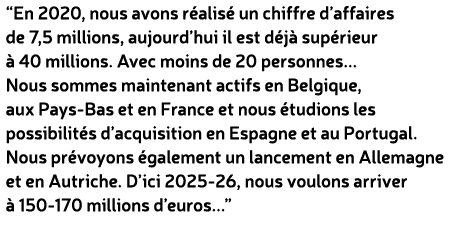 “En 2020, nous avons réalisé un chiffre d’affaires de 7,5 millions, aujourd’hui il est déjà supérieur à 40 millions. Avec moins de 20 personnes… Nous sommes maintenant actifs en Belgique, aux Pays-Bas et en France et nous étudions les possibilités d’acquisition en Espagne et au Portugal. Nous prévoyons également un lancement en Allemagne et en Autriche. D’ici 2025-26, nous voulons arriver à 150-170 millions d’euros…”